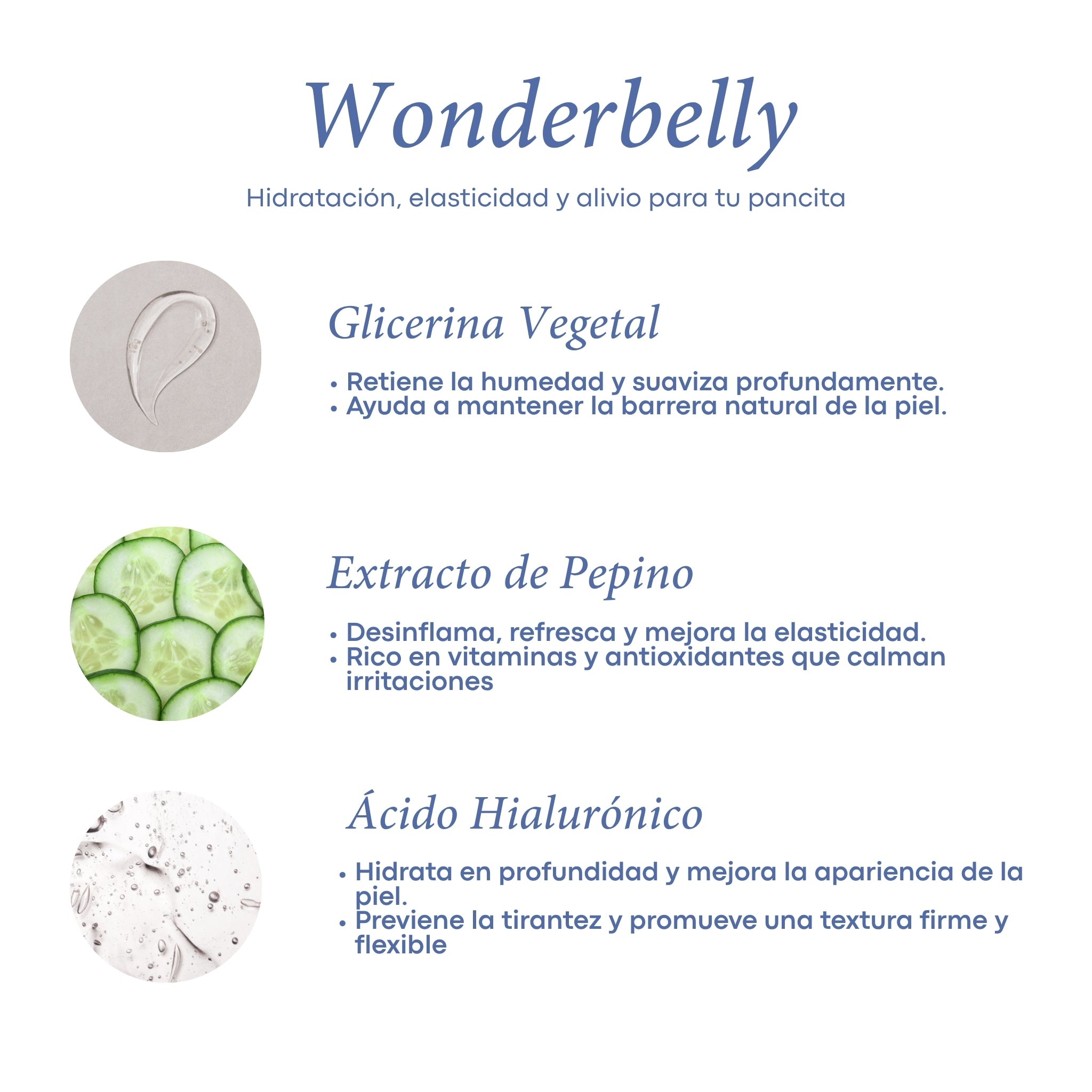 Wonderbelly

Hidratación, elasticidad y alivio para tu pancita

Glicerina Vegetal

• Retiene la humedad y suaviza profundamente.
• Ayuda a mantener la barrera natural de la piel.

Extracto de Pepino

• Desinflama, refresca y mejora la elasticidad.
• Rico en vitaminas y antioxidantes que calman irritaciones

Ácido Hialurónico

• Hidrata en profundidad y mejora la apariencia de la piel.
• Previene la tirantez y promueve una textura firme y flexible